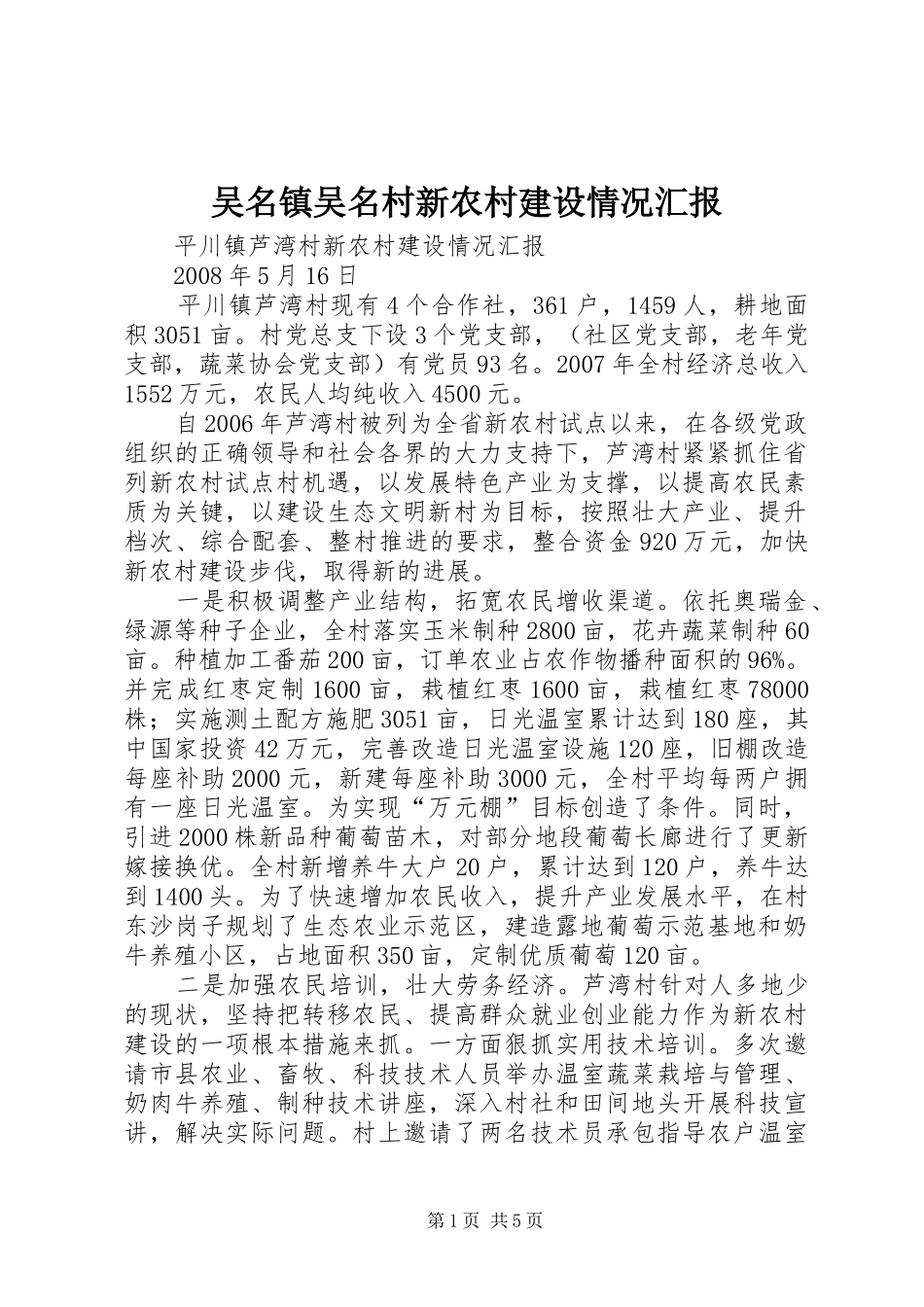 吴名镇吴名村新农村建设情况汇报

平川镇芦湾村新农村建设情况汇报

2008年5月16日

平川镇芦湾村现有4个合作社，361户，1459人，耕地面积3051亩。村党总支下设3个党支部，（社区党支部，老年党支部，蔬菜协会党支部）有党员93名。2007年全村经济总收入1552万元，农民人均纯收入4500元。

自2006年芦湾村被列为全省新农村试点以来，在各级党政组织的正确领导和社会各界的大力支持下，芦湾村紧紧抓住省列新农村试点村机遇，以发展特色产业为支撑，以提高农民素质为关键，以建设生态文明新村为目标，按照壮大产业、提升档次、综合配套、整村推进的要求，整合资金920万元，加快新农村建设步伐，取得新的进展。

一是积极调整产业结构，拓宽农民增收渠道。依托奥瑞金、绿源等种子企业，全村落实玉米制种2800亩，花卉蔬菜制种60亩。种植加工番茄200亩，订单农业占农作物播种面积的96%。并完成红枣定制1600亩，栽植红枣1600亩，栽植红枣78000株；实施测土配方施肥3051亩，日光温室累计达到180座，其中国家投资42万元，完善改造日光温室设施120座，旧棚改造每座补助2000元，新建每座补助3000元，全村平均每两户拥有一座日光温室。为实现“万元棚”目标创造了条件。同时，引进2000株新品种葡萄苗木，对部分地段葡萄长廊进行了更新嫁接换优。全村新增养牛大户20户，累计达到120户，养牛达到1400头。为了快速增加农民收入，提升产业发展水平，在村东沙岗子规划了生态农业示范区，建造露地葡萄示范基地和奶牛养殖小区，占地面积350亩，定制优质葡萄120亩。

二是加强农民培训，壮大劳务经济。芦湾村针对人多地少的现状，坚持把转移农民、提高群众就业创业能力作为新农村建设的一项根本措施来抓。一方面狠抓实用技术培训。多次邀请市县农业、畜牧、科技技术人员举办温室蔬菜栽培与管理、奶肉牛养殖、制种技术讲座，深入村社和田间地头开展科技宣讲，解决实际问题。村上邀请了两名技术员承包指导农户温室

第1页 共5页